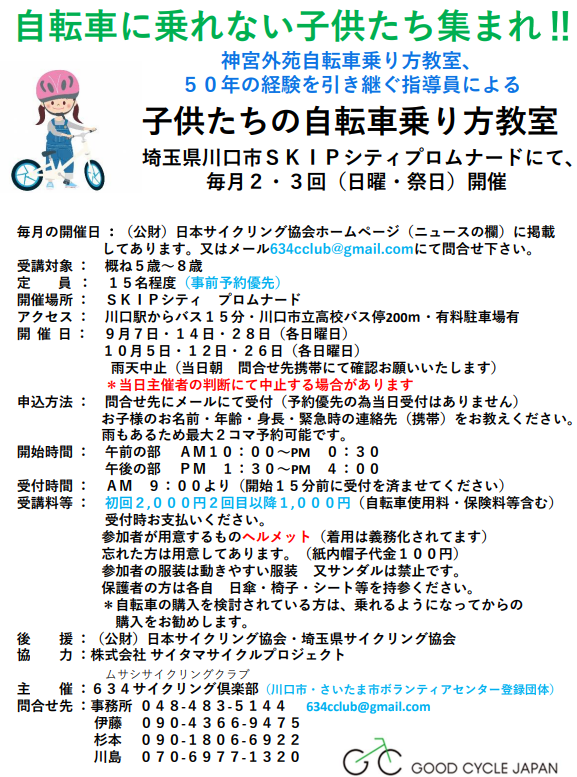 自転車に乗れない子供たち集まれ!!

神宮外苑自転車乗り方教室、
５０年の経験を引き継ぐ指導員による

子供たちの自転車乗り方教室

埼玉県川口市ＳＫＩＰシティプロムナードにて、
毎月２・３回（日曜・祭日）開催

毎月の開催日：（公財）日本サイクリング協会ホームページ（ニュースの欄）に掲載してあります。又はメール634cclub@gmail.comにて問合せ下さい。
受講対象： 概ね５歳～８歳
定　員： １５名程度（事前予約優先）
開催場所： ＳＫＩＰシティ　プロムナード
アクセス： 川口駅からバス１５分・川口市立高校バス停200m・有料駐車場有
開 催 日： ９月７日・１４日・２８日（各日曜日）
１０月５日・１２日・２６日（各日曜日）
雨天中止（当日朝　問合せ先携帯にて確認お願いいたします）
＊当日主催者の判断にて中止する場合があります
申込方法： 問合せ先にメールにて受付（予約優先の為当日受付はありません）
お子様のお名前・年齢・身長・緊急時の連絡先（携帯）をお教えください。
雨もあるため最大２コマ予約可能です。
開始時間： 午前の部　AM１０：００～PM　０：３０
午後の部　PM　１：３０～PM　４：００
受付時間： AM　９：００より（開始１５分前に受付を済ませてください）
受講料等： 初回２,０００円２回目以降１,０００円（自転車使用料・保険料等含む）
受付時お支払いください。
参加者が用意するものヘルメット（着用は義務化されてます）
忘れた方は用意してあります。（紙内帽子代金１００円）
参加者の服装は動きやすい服装　又サンダルは禁止です。
保護者の方は各自　日傘・椅子・シート等を持参ください。
＊自転車の購入を検討されている方は、乗れるようになってからの購入をお勧めします。
後　援：（公財）日本サイクリング協会・埼玉県サイクリング協会
協　力：株式会社 サイタマサイクルプロジェクト
ムサシサイクリングクラブ
主　催：６３４サイクリング倶楽部（川口市・さいたま市ボランティアセンター登録団体）
問合せ先：事務所　０４８-４８３-５１４４　634cclub@gmail.com
伊藤　０９０-４３６６-９４７５
杉本　０９０-１８０６-６９２２
川島　０７０-６９７７-１３２０

GOOD CYCLE JAPAN